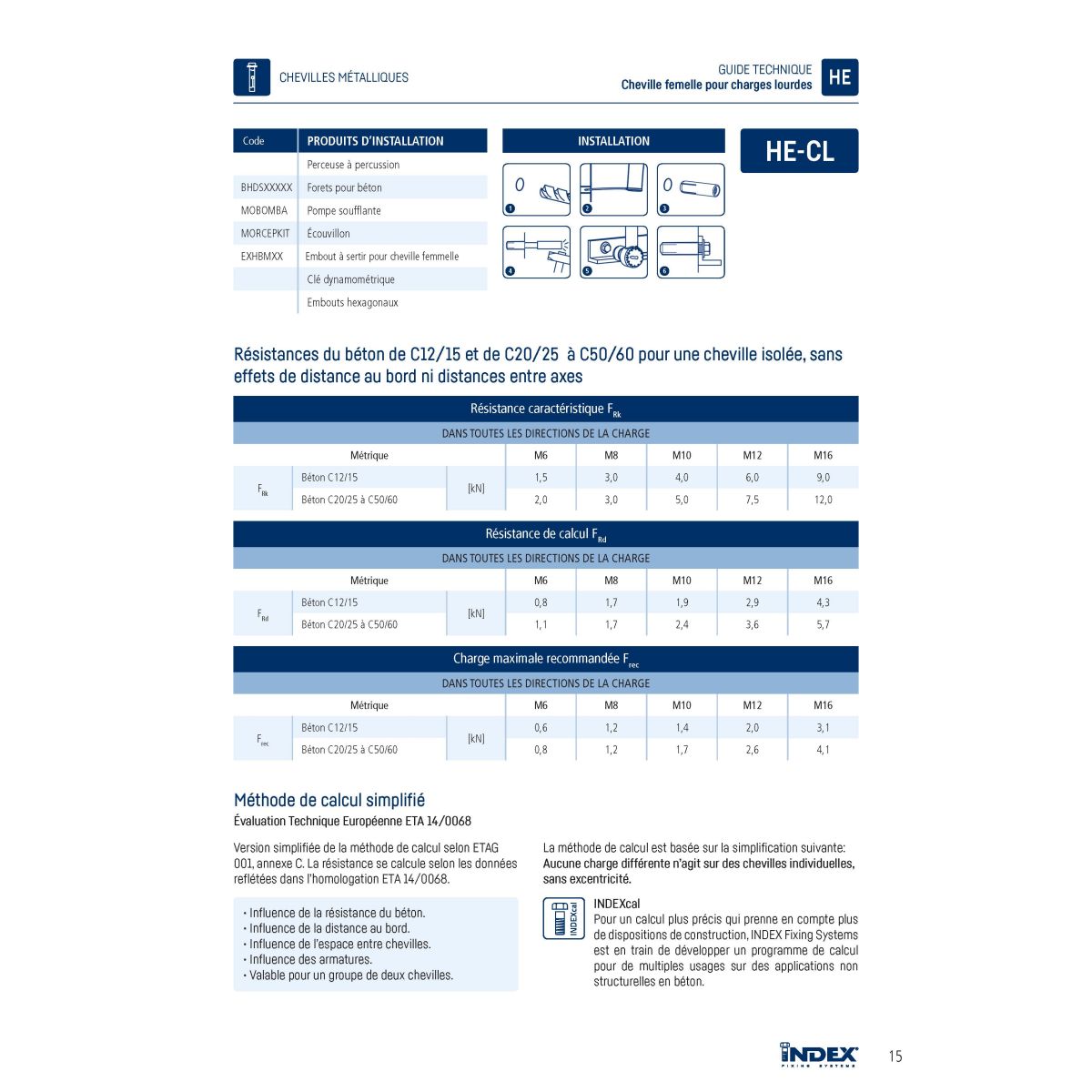 CHEVILLES MÉTALLIQUES

GUIDE TECHNIQUE
Cheville femelle pour charges lourdes

HE

| Code | PRODUITS D'INSTALLATION |
|---|---|
| | Perceuse à percussion |
| BHDSXXXXX | Forets pour béton |
| MOBOMBA | Pompe soufflante |
| MORCEPKIT | Écouvillon |
| EXHBMXX | Embout à sertir pour cheville femmelle |
| | Clé dynamométrique |
| | Embouts hexagonaux |

INSTALLATION

1 2 3 4 5 6

HE-CL

Résistances du béton de C12/15 et de C20/25 à C50/60 pour une cheville isolée, sans effets de distance au bord ni distances entre axes

Résistance caractéristique $F_{Rk}$
DANS TOUTES LES DIRECTIONS DE LA CHARGE

| Métrique | | | M6 | M8 | M10 | M12 | M16 |
|---|---|---|---|---|---|---|---|
| $F_{Rk}$ | Béton C12/15 | [kN] | 1,5 | 3,0 | 4,0 | 6,0 | 9,0 |
| | Béton C20/25 à C50/60 | | 2,0 | 3,0 | 5,0 | 7,5 | 12,0 |

Résistance de calcul $F_{Rd}$
DANS TOUTES LES DIRECTIONS DE LA CHARGE

| Métrique | | | M6 | M8 | M10 | M12 | M16 |
|---|---|---|---|---|---|---|---|
| $F_{Rd}$ | Béton C12/15 | [kN] | 0,8 | 1,7 | 1,9 | 2,9 | 4,3 |
| | Béton C20/25 à C50/60 | | 1,1 | 1,7 | 2,4 | 3,6 | 5,7 |

Charge maximale recommandée $F_{rec}$
DANS TOUTES LES DIRECTIONS DE LA CHARGE

| Métrique | | | M6 | M8 | M10 | M12 | M16 |
|---|---|---|---|---|---|---|---|
| $F_{rec}$ | Béton C12/15 | [kN] | 0,6 | 1,2 | 1,4 | 2,0 | 3,1 |
| | Béton C20/25 à C50/60 | | 0,8 | 1,2 | 1,7 | 2,6 | 4,1 |

Méthode de calcul simplifié
Évaluation Technique Européenne ETA 14/0068

Version simplifiée de la méthode de calcul selon ETAG 001, annexe C. La résistance se calcule selon les données reflétées dans l'homologation ETA 14/0068.

• Influence de la résistance du béton.
• Influence de la distance au bord.
• Influence de l'espace entre chevilles.
• Influence des armatures.
• Valable pour un groupe de deux chevilles.

La méthode de calcul est basée sur la simplification suivante: Aucune charge différente n'agit sur des chevilles individuelles, sans excentricité.

INDEXcal
INDEXcal
Pour un calcul plus précis qui prenne en compte plus de dispositions de construction, INDEX Fixing Systems est en train de développer un programme de calcul pour de multiples usages sur des applications non structurelles en béton.

INDEX FIXING SYSTEMS 15